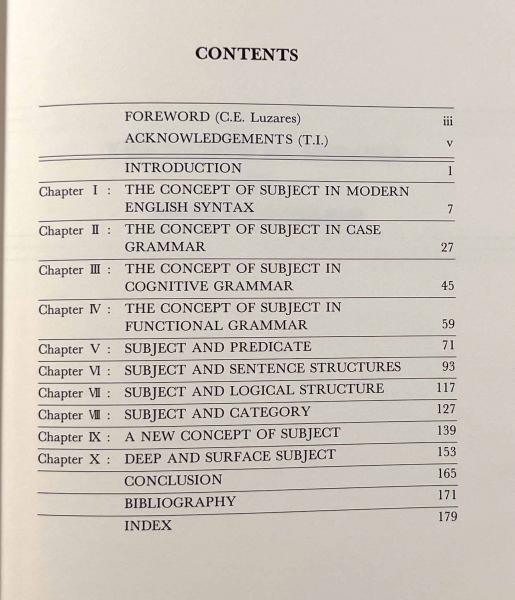 CONTENTS

| | | |
|---|---|---|
| | FOREWORD (C.E. Luzares) | iii |
| | ACKNOWLEDGEMENTS (T.I.) | v |
| | INTRODUCTION | 1 |
| Chapter I : | THE CONCEPT OF SUBJECT IN MODERN ENGLISH SYNTAX | 7 |
| Chapter II : | THE CONCEPT OF SUBJECT IN CASE GRAMMAR | 27 |
| Chapter III : | THE CONCEPT OF SUBJECT IN COGNITIVE GRAMMAR | 45 |
| Chapter IV : | THE CONCEPT OF SUBJECT IN FUNCTIONAL GRAMMAR | 59 |
| Chapter V : | SUBJECT AND PREDICATE | 71 |
| Chapter VI : | SUBJECT AND SENTENCE STRUCTURES | 93 |
| Chapter VII : | SUBJECT AND LOGICAL STRUCTURE | 117 |
| Chapter VIII : | SUBJECT AND CATEGORY | 127 |
| Chapter IX : | A NEW CONCEPT OF SUBJECT | 139 |
| Chapter X : | DEEP AND SURFACE SUBJECT | 153 |
| | CONCLUSION | 165 |
| | BIBLIOGRAPHY | 171 |
| | INDEX | 179 |